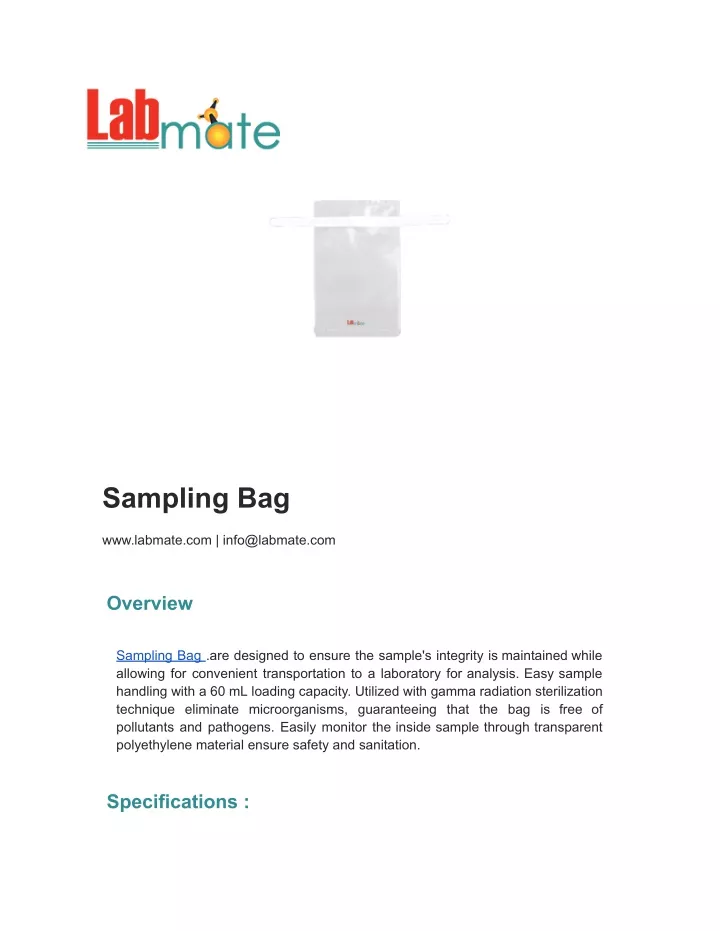 Labmate

Labmate

Sampling Bag

www.labmate.com | info@labmate.com

Overview

Sampling Bag .are designed to ensure the sample's integrity is maintained while allowing for convenient transportation to a laboratory for analysis. Easy sample handling with a 60 mL loading capacity. Utilized with gamma radiation sterilization technique eliminate microorganisms, guaranteeing that the bag is free of pollutants and pathogens. Easily monitor the inside sample through transparent polyethylene material ensure safety and sanitation.

Specifications :